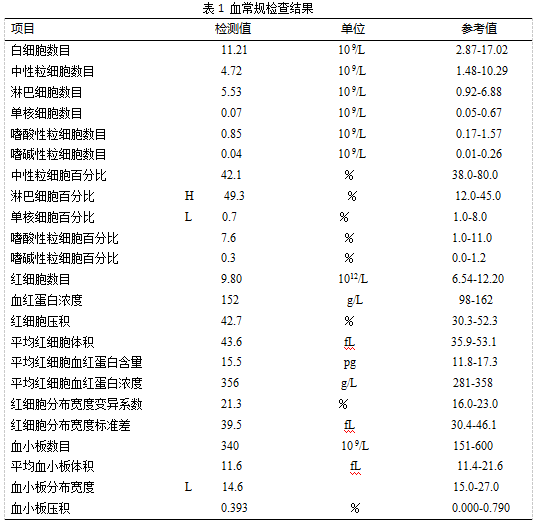 表 1 血常规检查结果

| 项目 | | 检测值 | 单位 | 参考值 |
|---|---|---|---|---|
| 白细胞数目 | | 11.21 | $10^9$/L | 2.87-17.02 |
| 中性粒细胞数目 | | 4.72 | $10^9$/L | 1.48-10.29 |
| 淋巴细胞数目 | | 5.53 | $10^9$/L | 0.92-6.88 |
| 单核细胞数目 | | 0.07 | $10^9$/L | 0.05-0.67 |
| 嗜酸性粒细胞数目 | | 0.85 | $10^9$/L | 0.17-1.57 |
| 嗜碱性粒细胞数目 | | 0.04 | $10^9$/L | 0.01-0.26 |
| 中性粒细胞百分比 | | 42.1 | % | 38.0-80.0 |
| 淋巴细胞百分比 | H | 49.3 | % | 12.0-45.0 |
| 单核细胞百分比 | L | 0.7 | % | 1.0-8.0 |
| 嗜酸性粒细胞百分比 | | 7.6 | % | 1.0-11.0 |
| 嗜碱性粒细胞百分比 | | 0.3 | % | 0.0-1.2 |
| 红细胞数目 | | 9.80 | $10^{12}$/L | 6.54-12.20 |
| 血红蛋白浓度 | | 152 | g/L | 98-162 |
| 红细胞压积 | | 42.7 | % | 30.3-52.3 |
| 平均红细胞体积 | | 43.6 | fL | 35.9-53.1 |
| 平均红细胞血红蛋白含量 | | 15.5 | pg | 11.8-17.3 |
| 平均红细胞血红蛋白浓度 | | 356 | g/L | 281-358 |
| 红细胞分布宽度变异系数 | | 21.3 | % | 16.0-23.0 |
| 红细胞分布宽度标准差 | | 39.5 | fL | 30.4-46.1 |
| 血小板数目 | | 340 | $10^9$/L | 151-600 |
| 平均血小板体积 | | 11.6 | fL | 11.4-21.6 |
| 血小板分布宽度 | L | 14.6 | | 15.0-27.0 |
| 血小板压积 | | 0.393 | % | 0.000-0.790 |